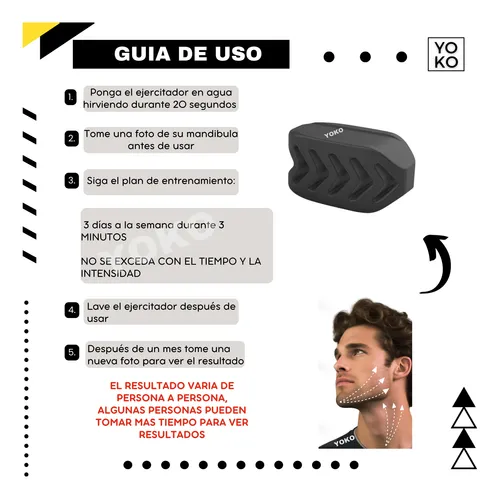 GUIA DE USO

YO
KO

1. Ponga el ejercitador en agua hirviendo durante 20 segundos

2. Tome una foto de su mandibula antes de usar

3. Siga el plan de entrenamiento:

3 días a la semana durante 3 MINUTOS

NO SE EXCEDA CON EL TIEMPO Y LA INTENSIDAD

YOKO

4. Lave el ejercitador después de usar

5. Después de un mes tome una nueva foto para ver el resultado

EL RESULTADO VARIA DE PERSONA A PERSONA, ALGUNAS PERSONAS PUEDEN TOMAR MAS TIEMPO PARA VER RESULTADOS

YOKO

YOKO